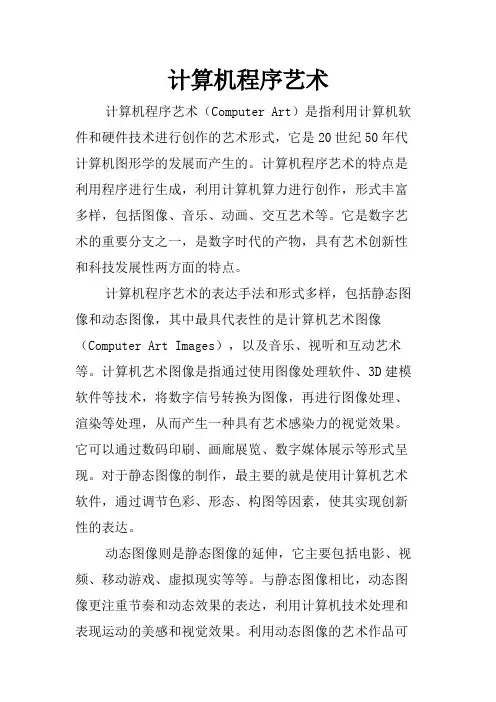 计算机程序艺术

计算机程序艺术（Computer Art）是指利用计算机软件和硬件技术进行创作的艺术形式，它是20世纪50年代计算机图形学的发展而产生的。计算机程序艺术的特点是利用程序进行生成，利用计算机算力进行创作，形式丰富多样，包括图像、音乐、动画、交互艺术等。它是数字艺术的重要分支之一，是数字时代的产物，具有艺术创新性和科技发展性两方面的特点。

计算机程序艺术的表达手法和形式多样，包括静态图像和动态图像，其中最具代表性的是计算机艺术图像（Computer Art Images），以及音乐、视听和互动艺术等。计算机艺术图像是指通过使用图像处理软件、3D建模软件等技术，将数字信号转换为图像，再进行图像处理、渲染等处理，从而产生一种具有艺术感染力的视觉效果。它可以通过数码印刷、画廊展览、数字媒体展示等形式呈现。对于静态图像的制作，最主要的就是使用计算机艺术软件，通过调节色彩、形态、构图等因素，使其实现创新性的表达。

动态图像则是静态图像的延伸，它主要包括电影、视频、移动游戏、虚拟现实等等。与静态图像相比，动态图像更注重节奏和动态效果的表达，利用计算机技术处理和表现运动的美感和视觉效果。利用动态图像的艺术作品可